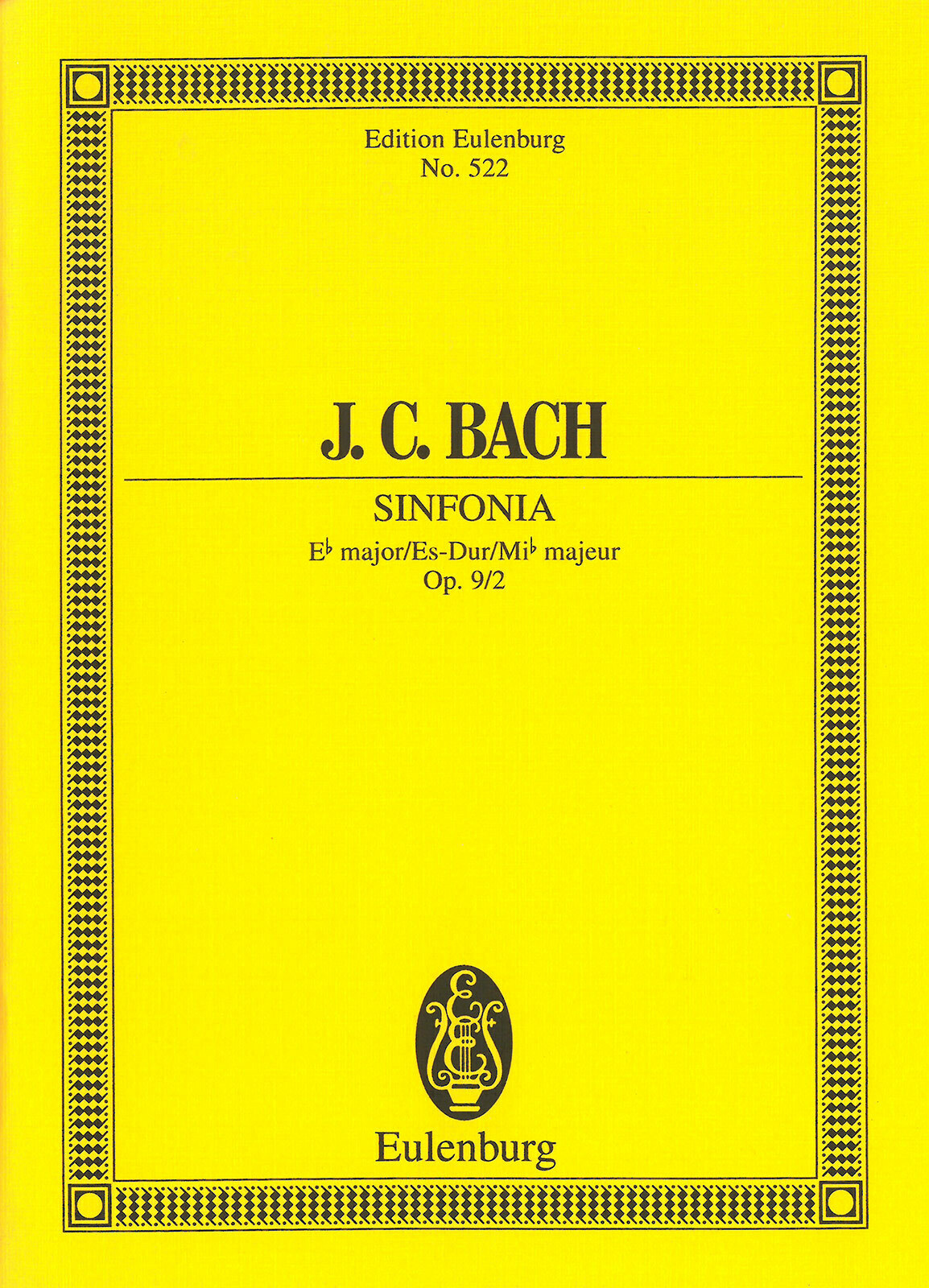 Edition Eulenburg
No. 522

J. C. BACH

SINFONIA
E♭ major/Es-Dur/Mi♭ majeur
Op. 9/2

Eulenburg